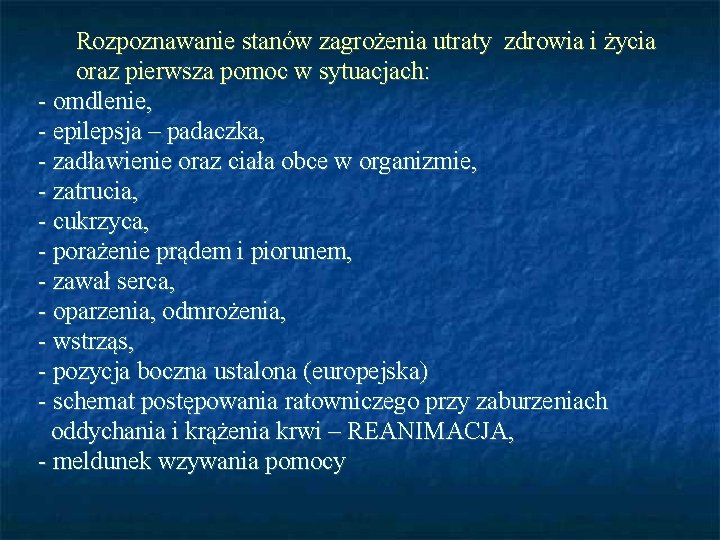 Rozpoznawanie stanów zagrożenia utraty zdrowia i życia oraz pierwsza pomoc w sytuacjach:

- omdlenie,
- epilepsja – padaczka,
- zadławienie oraz ciała obce w organizmie,
- zatrucia,
- cukrzyca,
- porażenie prądem i piorunem,
- zawał serca,
- oparzenia, odmrożenia,
- wstrząs,
- pozycja boczna ustalona (europejska)
- schemat postępowania ratowniczego przy zaburzeniach oddychania i krążenia krwi – REANIMACJA,
- meldunek wzywania pomocy